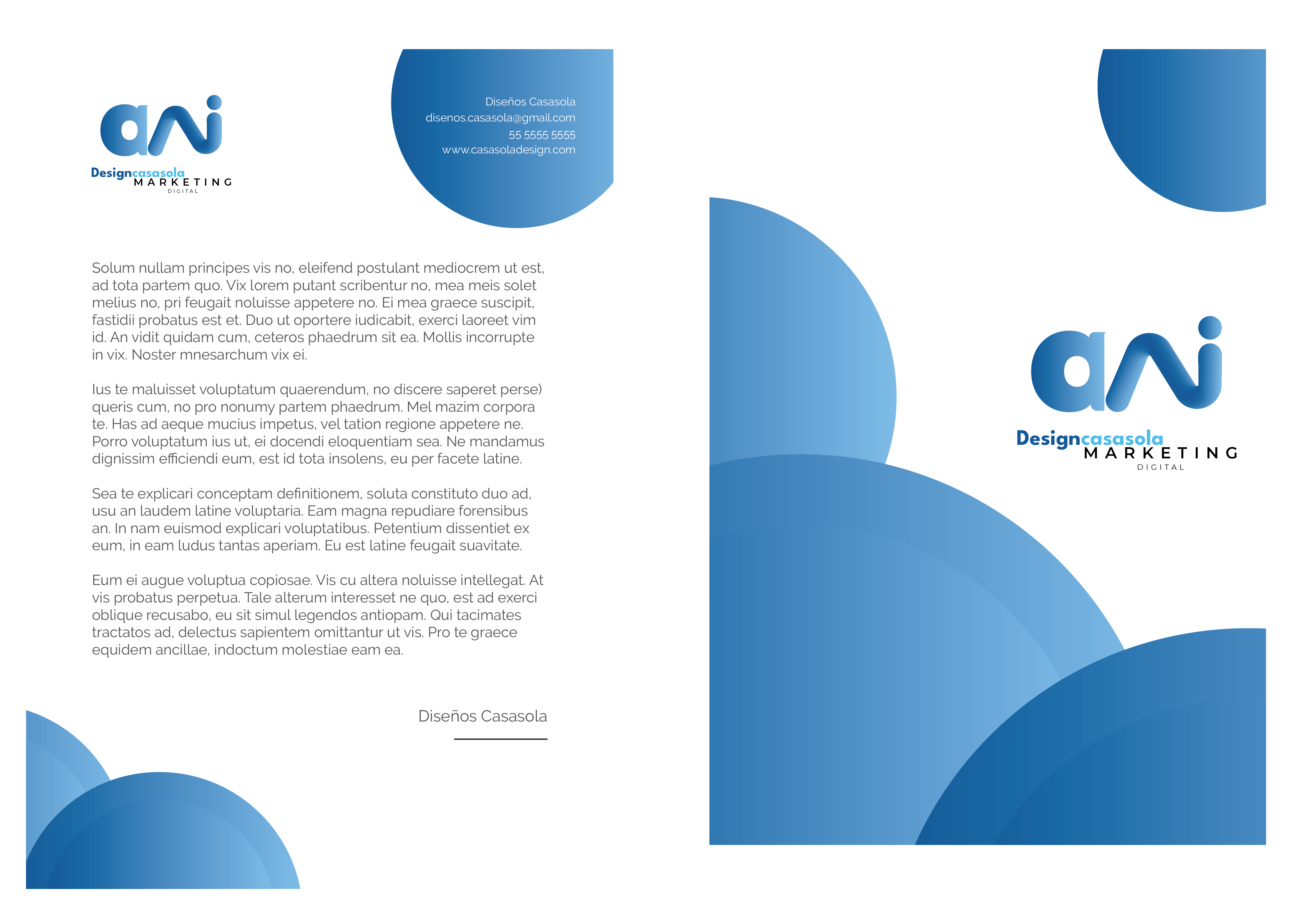 Designcasasola
MARKETING
DIGITAL

Diseños Casasola
disenos.casasola@gmail.com
55 5555 5555
www.casasoladesign.com

Solum nullam principes vis no, eleifend postulant mediocrem ut est, ad tota partem quo. Vix lorem putant scribentur no, mea meis solet melius no, pri feugait noluisse appetere no. Ei mea graece suscipit, fastidii probatus est et. Duo ut oportere iudicabit, exerci laoreet vim id. An vidit quidam cum, ceteros phaedrum sit ea. Mollis incorrupte in vix. Noster mnesarchum vix ei.

Ius te maluisset voluptatum quaerendum, no discere saperet perse) queris cum, no pro nonumy partem phaedrum. Mel mazim corpora te. Has ad aeque mucius impetus, vel tation regione appetere ne. Porro voluptatum ius ut, ei docendi eloquentiam sea. Ne mandamus dignissim efficiendi eum, est id tota insolens, eu per facete latine.

Sea te explicari conceptam definitionem, soluta constituto duo ad, usu an laudem latine voluptaria. Eam magna repudiare forensibus an. In nam euismod explicari voluptatibus. Petentium dissentiet ex eum, in eam ludus tantas aperiam. Eu est latine feugait suavitate.

Eum ei augue voluptua copiosae. Vis cu altera noluisse intellegat. At vis probatus perpetua. Tale alterum interesset ne quo, est ad exerci oblique recusabo, eu sit simul legendos antiopam. Qui tacimates tractatos ad, delectus sapientem omittantur ut vis. Pro te graece equidem ancillae, indoctum molestiae eam ea.

Diseños Casasola

Designcasasola
MARKETING
DIGITAL